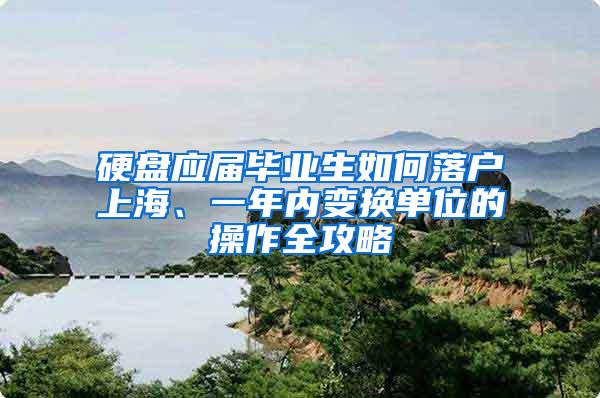 硬盘应届毕业生如何落户上海、一年内变换单位的操作全攻略